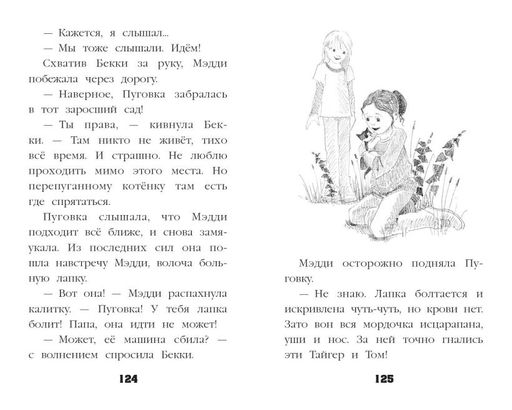 — Кажется, я слышал...

— Мы тоже слышали. Идём!

Схватив Бекки за руку, Мэдди побежала через дорогу.

— Наверное, Пуговка забралась в тот заросший сад!

— Ты права, — кивнула Бекки. — Там никто не живёт, тихо всё время. И страшно. Не люблю проходить мимо этого места. Но перепуганному котёнку там есть где спрятаться.

Пуговка слышала, что Мэдди подходит всё ближе, и снова замяукала. Из последних сил она пошла навстречу Мэдди, волоча больную лапку.

— Вот она! — Мэдди распахнула калитку. — Пуговка! У тебя лапка болит! Папа, она идти не может!

— Может, её машина сбила? — с волнением спросила Бекки.

124

Мэдди осторожно подняла Пуговку.

— Не знаю. Лапка болтается и искривлена чуть-чуть, но крови нет. Зато вон вся мордочка исцарапана, уши и нос. За ней точно гнались эти Тайгер и Том!

125